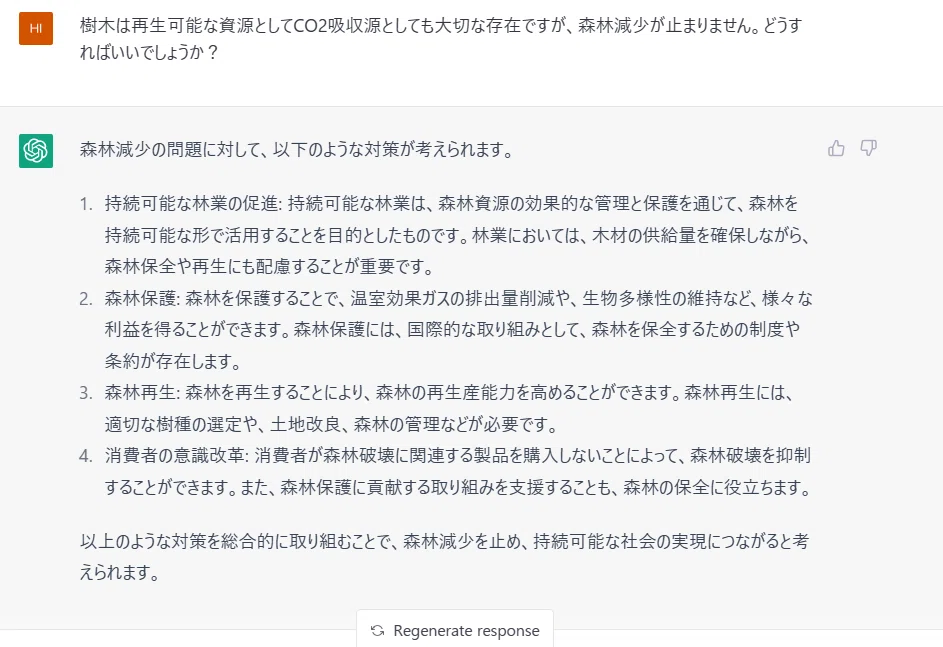 HI

樹木は再生可能な資源としてCO2吸収源としても大切な存在ですが、森林減少が止まりません。どうすればいいでしょうか？

森林減少の問題に対して、以下のような対策が考えられます。

1. 持続可能な林業の促進: 持続可能な林業は、森林資源の効果的な管理と保護を通じて、森林を持続可能な形で活用することを目的としたものです。林業においては、木材の供給量を確保しながら、森林保全や再生にも配慮することが重要です。
2. 森林保護: 森林を保護することで、温室効果ガスの排出量削減や、生物多様性の維持など、様々な利益を得ることができます。森林保護には、国際的な取り組みとして、森林を保全するための制度や条約が存在します。
3. 森林再生: 森林を再生することにより、森林の再生産能力を高めることができます。森林再生には、適切な樹種の選定や、土地改良、森林の管理などが必要です。
4. 消費者の意識改革: 消費者が森林破壊に関連する製品を購入しないことによって、森林破壊を抑制することができます。また、森林保護に貢献する取り組みを支援することも、森林の保全に役立ちます。

以上のような対策を総合的に取り組むことで、森林減少を止め、持続可能な社会の実現につながると考えられます。

Regenerate response